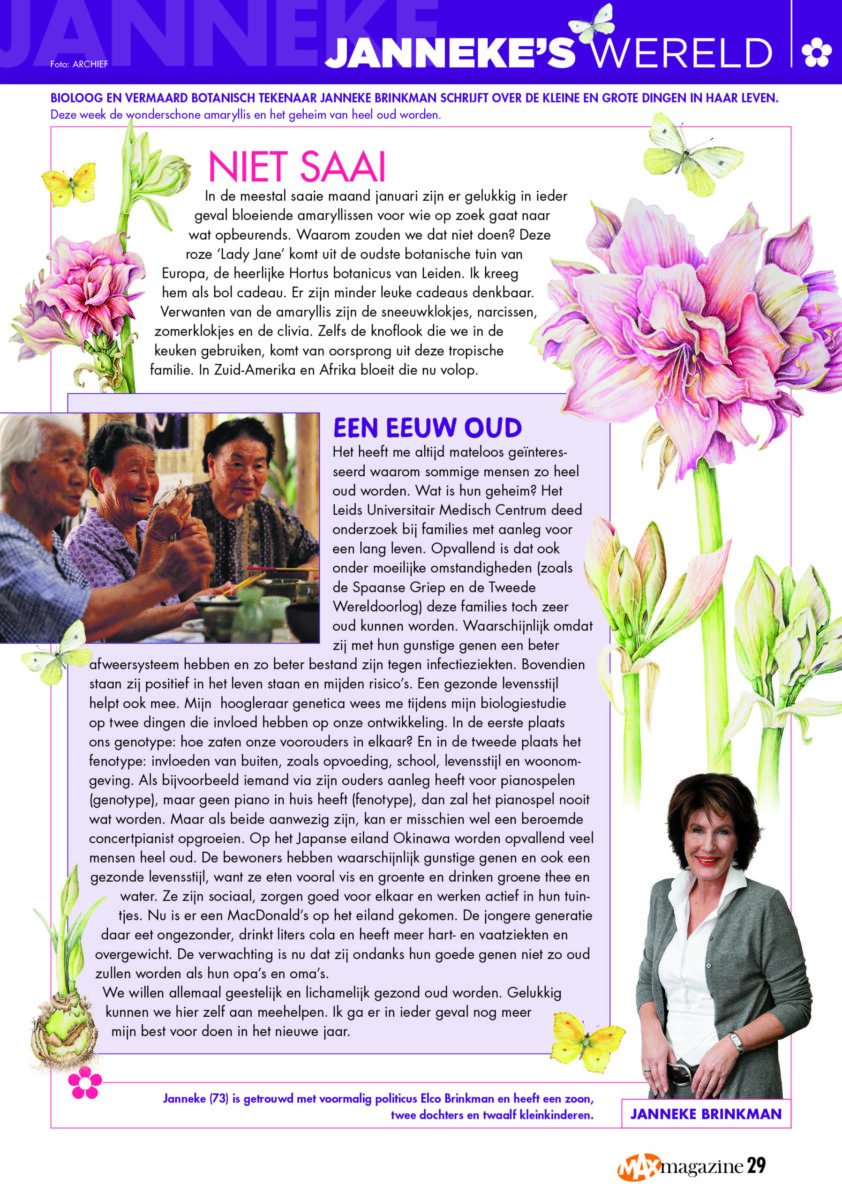 JANNEKE

Foto: ARCHIEF

JANNEKE'S WERELD

BIOLOOG EN VERMAARD BOTANISCH TEKENAAR JANNEKE BRINKMAN SCHRIJFT OVER DE KLEINE EN GROTE DINGEN IN HAAR LEVEN.
Deze week de wonderschone amaryllis en het geheim van heel oud worden.

NIET SAAI

In de meestal saaie maand januari zijn er gelukkig in ieder geval bloeiende amaryllissen voor wie op zoek gaat naar wat opbeurends. Waarom zouden we dat niet doen? Deze roze 'Lady Jane' komt uit de oudste botanische tuin van Europa, de heerlijke Hortus botanicus van Leiden. Ik kreeg hem als bol cadeau. Er zijn minder leuke cadeaus denkbaar. Verwanten van de amaryllis zijn de sneeuwklokjes, narcissen, zomerklokjes en de clivia. Zelfs de knoflook die we in de keuken gebruiken, komt van oorsprong uit deze tropische familie. In Zuid-Amerika en Afrika bloeit die nu volop.

EEN EEUW OUD

Het heeft me altijd mateloos geïnteresseerd waarom sommige mensen zo heel oud worden. Wat is hun geheim? Het Leids Universitair Medisch Centrum deed onderzoek bij families met aanleg voor een lang leven. Opvallend is dat ook onder moeilijke omstandigheden (zoals de Spaanse Griep en de Tweede Wereldoorlog) deze families toch zeer oud kunnen worden. Waarschijnlijk omdat zij met hun gunstige genen een beter afweersysteem hebben en zo beter bestand zijn tegen infectieziekten. Bovendien staan zij positief in het leven staan en mijden risico's. Een gezonde levensstijl helpt ook mee. Mijn hoogleraar genetica wees me tijdens mijn biologiestudie op twee dingen die invloed hebben op onze ontwikkeling. In de eerste plaats ons genotype: hoe zaten onze voorouders in elkaar? En in de tweede plaats het fenotype: invloeden van buiten, zoals opvoeding, school, levensstijl en woonomgeving. Als bijvoorbeeld iemand via zijn ouders aanleg heeft voor pianospelen (genotype), maar geen piano in huis heeft (fenotype), dan zal het pianospel nooit wat worden. Maar als beide aanwezig zijn, kan er misschien wel een beroemde concertpianist opgroeien. Op het Japanse eiland Okinawa worden opvallend veel mensen heel oud. De bewoners hebben waarschijnlijk gunstige genen en ook een gezonde levensstijl, want ze eten vooral vis en groente en drinken groene thee en water. Ze zijn sociaal, zorgen goed voor elkaar en werken actief in hun tuintjes. Nu is er een MacDonald's op het eiland gekomen. De jongere generatie daar eet ongezonder, drinkt liters cola en heeft meer hart- en vaatziekten en overgewicht. De verwachting is nu dat zij ondanks hun goede genen niet zo oud zullen worden als hun opa's en oma's.
We willen allemaal geestelijk en lichamelijk gezond oud worden. Gelukkig kunnen we hier zelf aan meehelpen. Ik ga er in ieder geval nog meer mijn best voor doen in het nieuwe jaar.

Janneke (73) is getrouwd met voormalig politicus Elco Brinkman en heeft een zoon, twee dochters en twaalf kleinkinderen.

JANNEKE BRINKMAN

MAX magazine 29